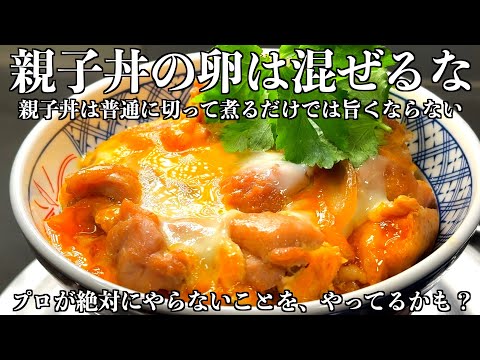 親子丼の卵は混ぜるな
親子丼は普通に切って煮るだけでは旨くならない

プロが絶対にやらないことを、やってるかも？